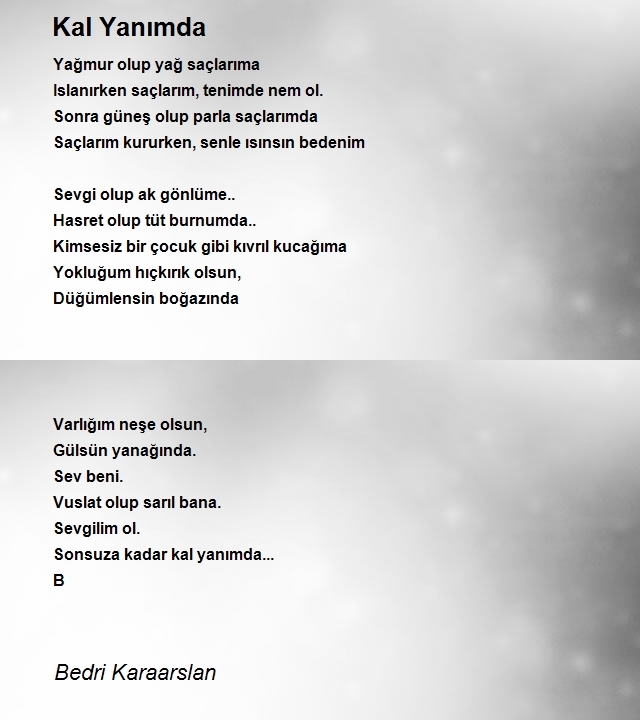 Kal Yanımda

Yağmur olup yağ saçlarıma
Islanırken saçlarım, tenimde nem ol.
Sonra güneş olup parla saçlarımda
Saçlarım kururken, senle ısınsın bedenim

Sevgi olup ak gönlüme..
Hasret olup tüt burnumda..
Kimsesiz bir çocuk gibi kıvrıl kucağıma
Yokluğum hıçkırık olsun,
Düğümlensin boğazında

Varlığım neşe olsun,
Gülsün yanağında.
Sev beni.
Vuslat olup sarıl bana.
Sevgilim ol.
Sonsuza kadar kal yanımda...
B

Bedri Karaarslan